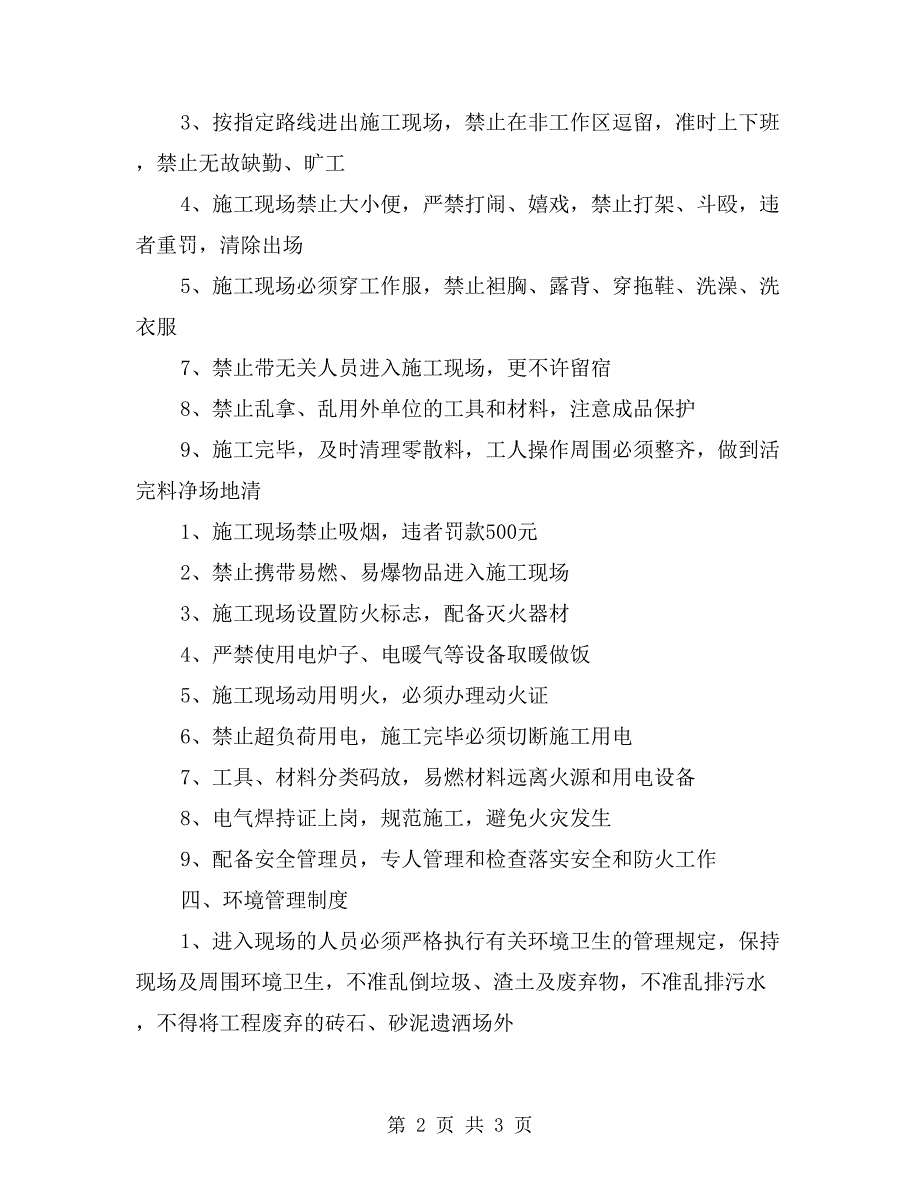 3、按指定路线进出施工现场，禁止在非工作区逗留，准时上下班，禁止无故缺勤、旷工

4、施工现场禁止大小便，严禁打闹、嬉戏，禁止打架、斗殴，违者重罚，清除出场

5、施工现场必须穿工作服，禁止袒胸、露背、穿拖鞋、洗澡、洗衣服

7、禁止带无关人员进入施工现场，更不许留宿

8、禁止乱拿、乱用外单位的工具和材料，注意成品保护

9、施工完毕，及时清理零散料，工人操作周围必须整齐，做到活完料净场地清

1、施工现场禁止吸烟，违者罚款500元

2、禁止携带易燃、易爆物品进入施工现场

3、施工现场设置防火标志，配备灭火器材

4、严禁使用电炉子、电暖气等设备取暖做饭

5、施工现场动用明火，必须办理动火证

6、禁止超负荷用电，施工完毕必须切断施工用电

7、工具、材料分类码放，易燃材料远离火源和用电设备

8、电气焊持证上岗，规范施工，避免火灾发生

9、配备安全管理员，专人管理和检查落实安全和防火工作

四、环境管理制度

1、进入现场的人员必须严格执行有关环境卫生的管理规定，保持现场及周围环境卫生，不准乱倒垃圾、渣土及废弃物，不准乱排污水，不得将工程废弃的砖石、砂泥遗洒场外

第 2 页 共 3 页